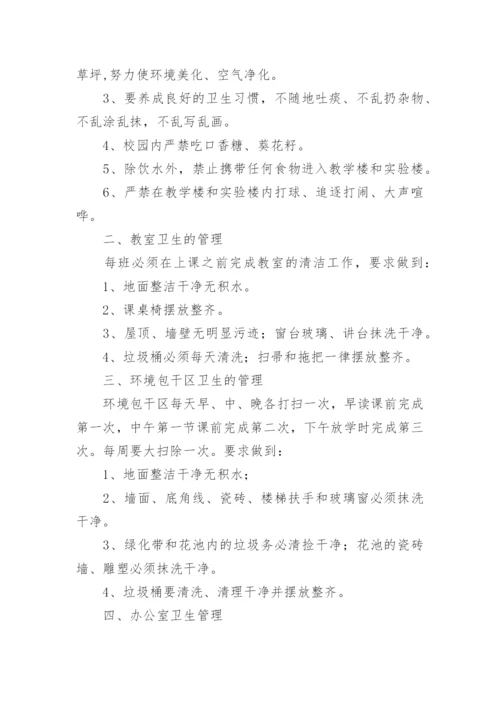 草坪,努力使环境美化、空气净化。

3、要养成良好的卫生习惯，不随地吐痰、不乱扔杂物、不乱涂乱抹，不乱写乱画。

4、校园内严禁吃口香糖、葵花籽。

5、除饮水外，禁止携带任何食物进入教学楼和实验楼。

6、严禁在教学楼和实验楼内打球、追逐打闹、大声喧哗。

二、教室卫生的管理

每班必须在上课之前完成教室的清洁工作，要求做到：

1、地面整洁干净无积水。

2、课桌椅摆放整齐。

3、屋顶、墙壁无明显污迹；窗台玻璃、讲台抹洗干净。

4、垃圾桶必须每天清洗；扫帚和拖把一律摆放整齐。

三、环境包干区卫生的管理

环境包干区每天早、中、晚各打扫一次，早读课前完成第一次，中午第一节课前完成第二次，下午放学时完成第三次。每周要大扫除一次。要求做到：

1、地面整洁干净无积水；

2、墙面、底角线、瓷砖、楼梯扶手和玻璃窗必须抹洗干净。

3、绿化带和花池内的垃圾务必清捡干净；花池的瓷砖墙、雕塑必须抹洗干净。

4、垃圾桶要清洗、清理干净并摆放整齐。

四、办公室卫生管理